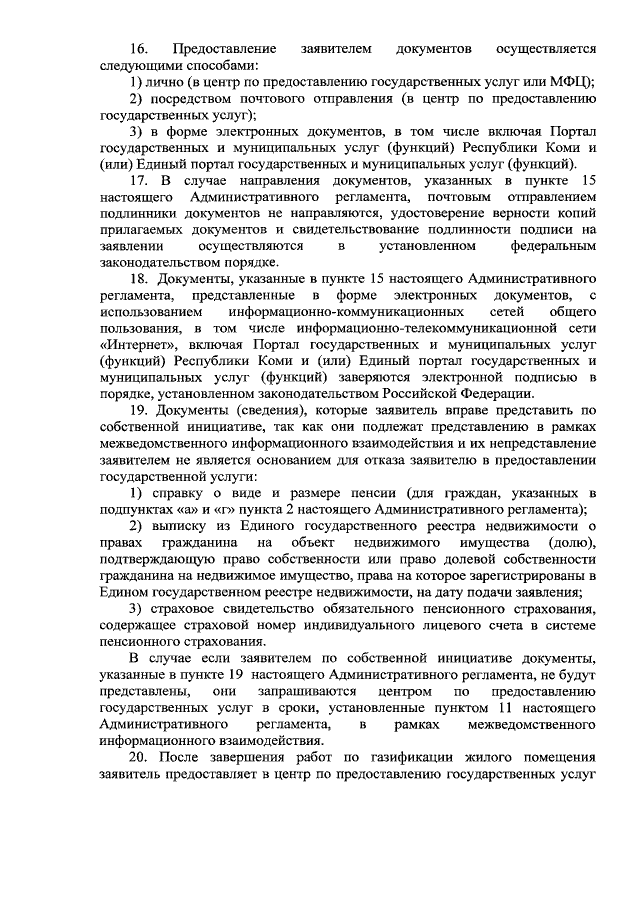 16. Предоставление заявителем документов осуществляется следующими способами:

1) лично (в центр по предоставлению государственных услуг или МФЦ);

2) посредством почтового отправления (в центр по предоставлению государственных услуг);

3) в форме электронных документов, в том числе включая Портал государственных и муниципальных услуг (функций) Республики Коми и (или) Единый портал государственных и муниципальных услуг (функций).

17. В случае направления документов, указанных в пункте 15 настоящего Административного регламента, почтовым отправлением подлинники документов не направляются, удостоверение верности копий прилагаемых документов и свидетельствование подлинности подписи на заявлении осуществляются в установленном федеральным законодательством порядке.

18. Документы, указанные в пункте 15 настоящего Административного регламента, представленные в форме электронных документов, с использованием информационно-коммуникационных сетей общего пользования, в том числе информационно-телекоммуникационной сети «Интернет», включая Портал государственных и муниципальных услуг (функций) Республики Коми и (или) Единый портал государственных и муниципальных услуг (функций) заверяются электронной подписью в порядке, установленном законодательством Российской Федерации.

19. Документы (сведения), которые заявитель вправе представить по собственной инициативе, так как они подлежат представлению в рамках межведомственного информационного взаимодействия и их непредставление заявителем не является основанием для отказа заявителю в предоставлении государственной услуги:

1) справку о виде и размере пенсии (для граждан, указанных в подпунктах «а» и «г» пункта 2 настоящего Административного регламента);

2) выписку из Единого государственного реестра недвижимости о правах гражданина на объект недвижимого имущества (долю), подтверждающую право собственности или право долевой собственности гражданина на недвижимое имущество, права на которое зарегистрированы в Едином государственном реестре недвижимости, на дату подачи заявления;

3) страховое свидетельство обязательного пенсионного страхования, содержащее страховой номер индивидуального лицевого счета в системе пенсионного страхования.

В случае если заявителем по собственной инициативе документы, указанные в пункте 19 настоящего Административного регламента, не будут представлены, они запрашиваются центром по предоставлению государственных услуг в сроки, установленные пунктом 11 настоящего Административного регламента, в рамках межведомственного информационного взаимодействия.

20. После завершения работ по газификации жилого помещения заявитель предоставляет в центр по предоставлению государственных услуг